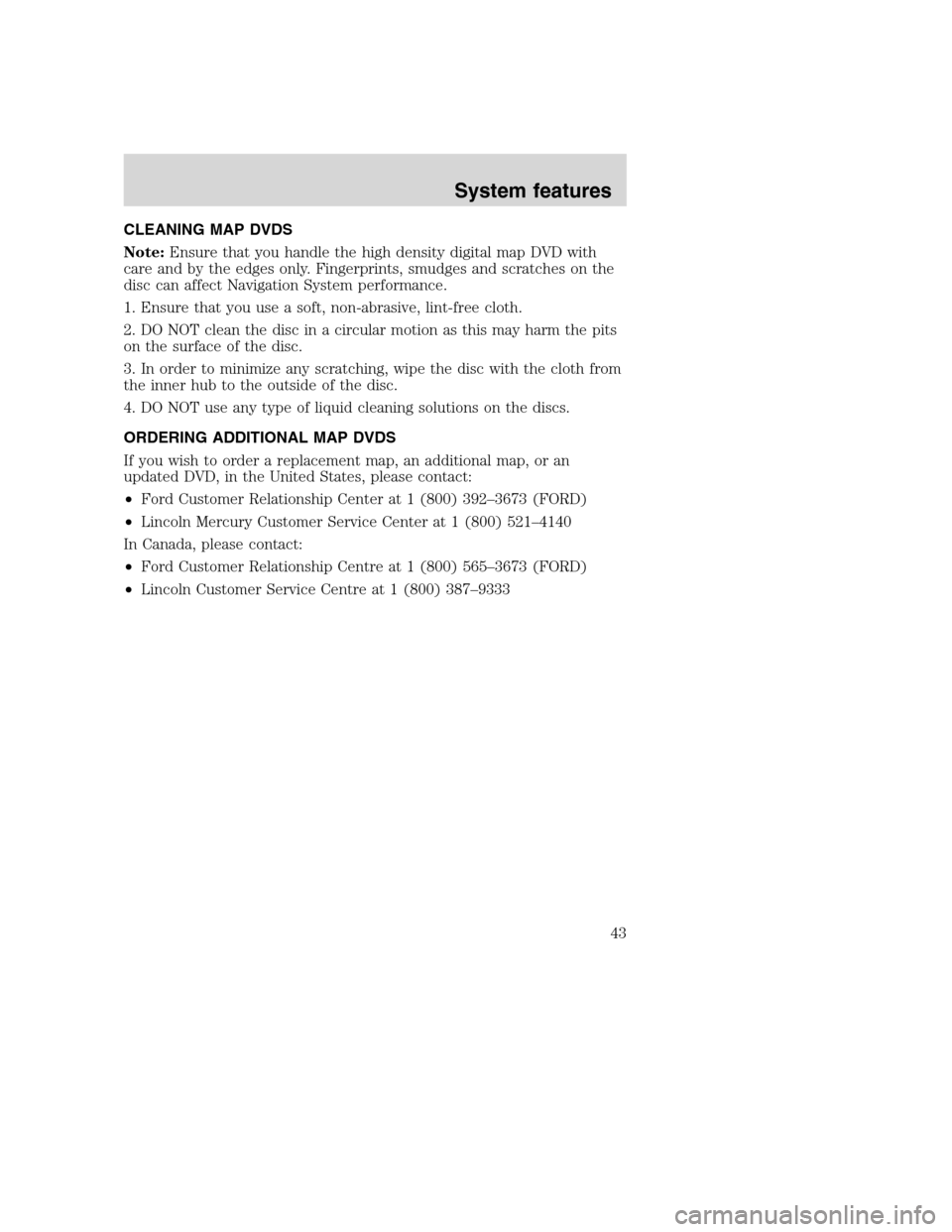 System features

CLEANING MAP DVDS

Note: Ensure that you handle the high density digital map DVD with care and by the edges only. Fingerprints, smudges and scratches on the disc can affect Navigation System performance.

1. Ensure that you use a soft, non-abrasive, lint-free cloth.

2. DO NOT clean the disc in a circular motion as this may harm the pits on the surface of the disc.

3. In order to minimize any scratching, wipe the disc with the cloth from the inner hub to the outside of the disc.

4. DO NOT use any type of liquid cleaning solutions on the discs.

ORDERING ADDITIONAL MAP DVDS

If you wish to order a replacement map, an additional map, or an updated DVD, in the United States, please contact:

• Ford Customer Relationship Center at 1 (800) 392–3673 (FORD)

• Lincoln Mercury Customer Service Center at 1 (800) 521–4140

In Canada, please contact:

• Ford Customer Relationship Centre at 1 (800) 565–3673 (FORD)

• Lincoln Customer Service Centre at 1 (800) 387–9333

43

carmanualsonline.info